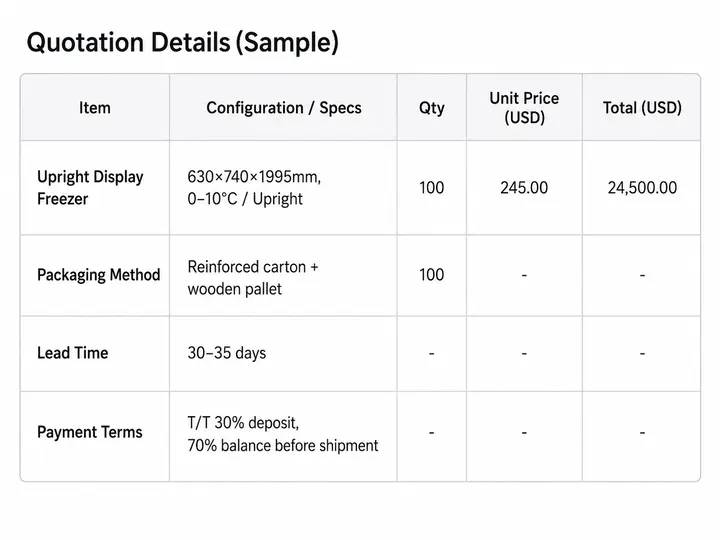 Quotation Details (Sample)

| Item | Configuration / Specs | Qty | Unit Price (USD) | Total (USD) |
|---|---|---|---|---|
| Upright Display Freezer | 630×740×1995mm, 0–10°C / Upright | 100 | 245.00 | 24,500.00 |
| Packaging Method | Reinforced carton + wooden pallet | 100 | - | - |
| Lead Time | 30–35 days | - | - | - |
| Payment Terms | T/T 30% deposit, 70% balance before shipment | - | - | - |